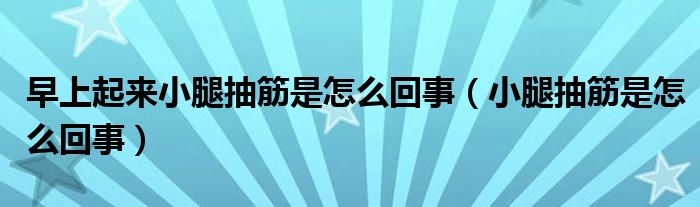 早上起来小腿抽筋是怎么回事（小腿抽筋是怎么回事）